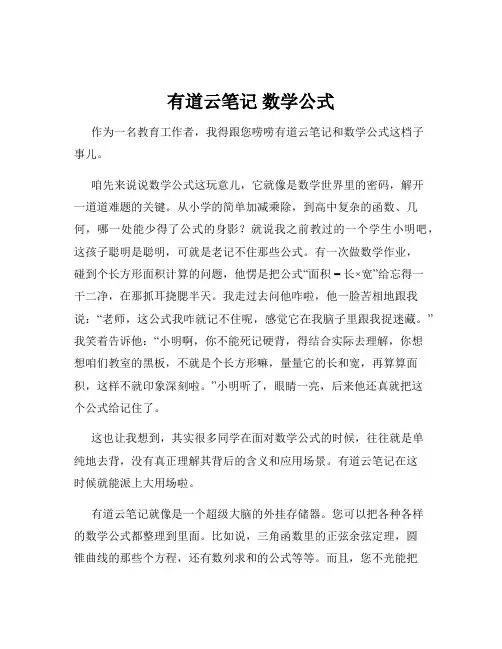 有道云笔记 数学公式

作为一名教育工作者，我得跟您唠唠有道云笔记和数学公式这档子事儿。

咱先来说说数学公式这玩意儿，它就像是数学世界里的密码，解开一道道难题的关键。从小学的简单加减乘除，到高中复杂的函数、几何，哪一处能少得了公式的身影？就说我之前教过的一个学生小明吧，这孩子聪明是聪明，可就是老记不住那些公式。有一次做数学作业，碰到个长方形面积计算的问题，他愣是把公式“面积 = 长×宽”给忘得一干二净，在那抓耳挠腮半天。我走过去问他咋啦，他一脸苦相地跟我说：“老师，这公式我咋就记不住呢，感觉它在我脑子里跟我捉迷藏。”我笑着告诉他：“小明啊，你不能死记硬背，得结合实际去理解，你想想咱们教室的黑板，不就是个长方形嘛，量量它的长和宽，再算算面积，这样不就印象深刻啦。”小明听了，眼睛一亮，后来他还真就把这个公式给记住了。

这也让我想到，其实很多同学在面对数学公式的时候，往往就是单纯地去背，没有真正理解其背后的含义和应用场景。有道云笔记在这时候就能派上大用场啦。

有道云笔记就像是一个超级大脑的外挂存储器。您可以把各种各样的数学公式都整理到里面。比如说，三角函数里的正弦余弦定理，圆锥曲线的那些个方程，还有数列求和的公式等等。而且，您不光能把